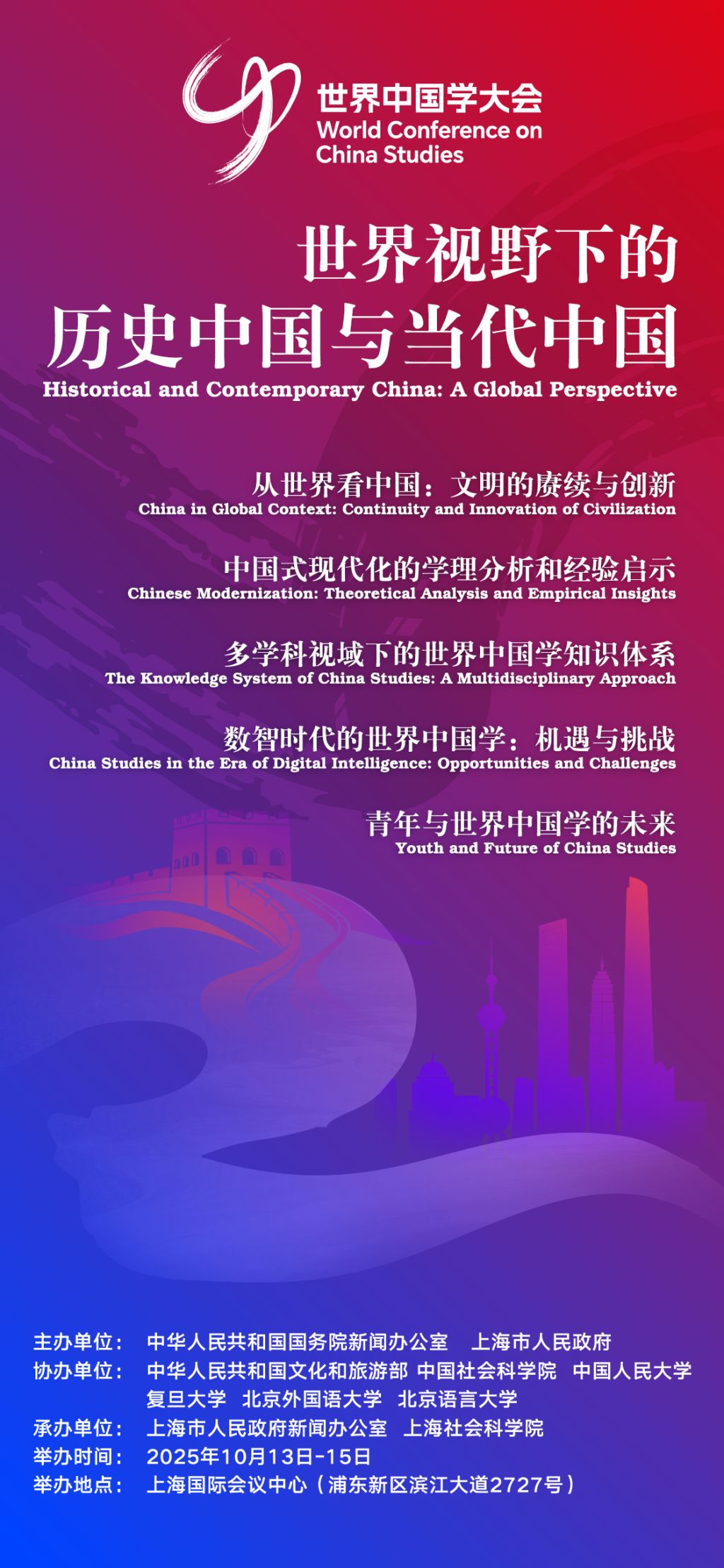 世界中国学大会
World Conference on
China Studies

世界视野下的
历史中国与当代中国
Historical and Contemporary China: A Global Perspective

从世界看中国：文明的赓续与创新
China in Global Context: Continuity and Innovation of Civilization

中国式现代化的学理分析和经验启示
Chinese Modernization: Theoretical Analysis and Empirical Insights

多学科视域下的世界中国学知识体系
The Knowledge System of China Studies: A Multidisciplinary Approach

数智时代的世界中国学：机遇与挑战
China Studies in the Era of Digital Intelligence: Opportunities and Challenges

青年与世界中国学的未来
Youth and Future of China Studies

主办单位： 中华人民共和国国务院新闻办公室 上海市人民政府
协办单位： 中华人民共和国文化和旅游部 中国社会科学院 中国人民大学
复旦大学 北京外国语大学 北京语言大学
承办单位： 上海市人民政府新闻办公室 上海社会科学院
举办时间： 2025年10月13日-15日
举办地点： 上海国际会议中心（浦东新区滨江大道2727号）